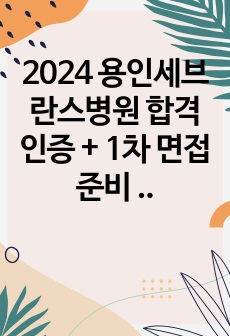 2024 용인세브란스병원 합격 인증 + 1차 면접 준비 ..